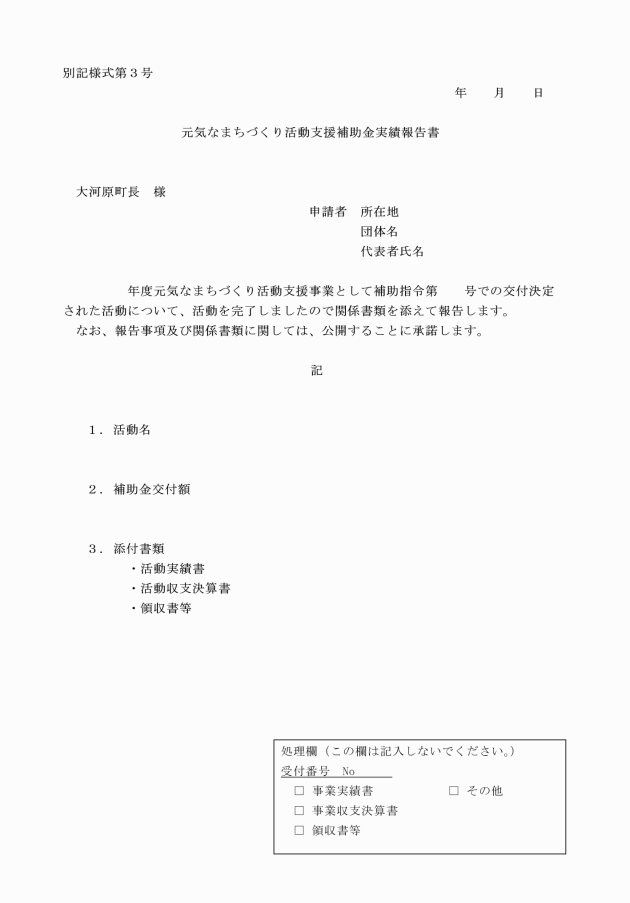 別記様式第３号

年　　月　　日

元気なまちづくり活動支援補助金実績報告書

大河原町長　様

申請者　所在地
団体名
代表者氏名

年度元気なまちづくり活動支援事業として補助指令第　　号での交付決定された活動について、活動を完了しましたので関係書類を添えて報告します。
なお、報告事項及び関係書類に関しては、公開することに承諾します。

記

１．活動名

２．補助金交付額

３．添付書類
・活動実績書
・活動収支決算書
・領収書等

処理欄（この欄は記入しないでください。）
受付番号　No
□ 事業実績書　　□ その他
□ 事業収支決算書
□ 領収書等